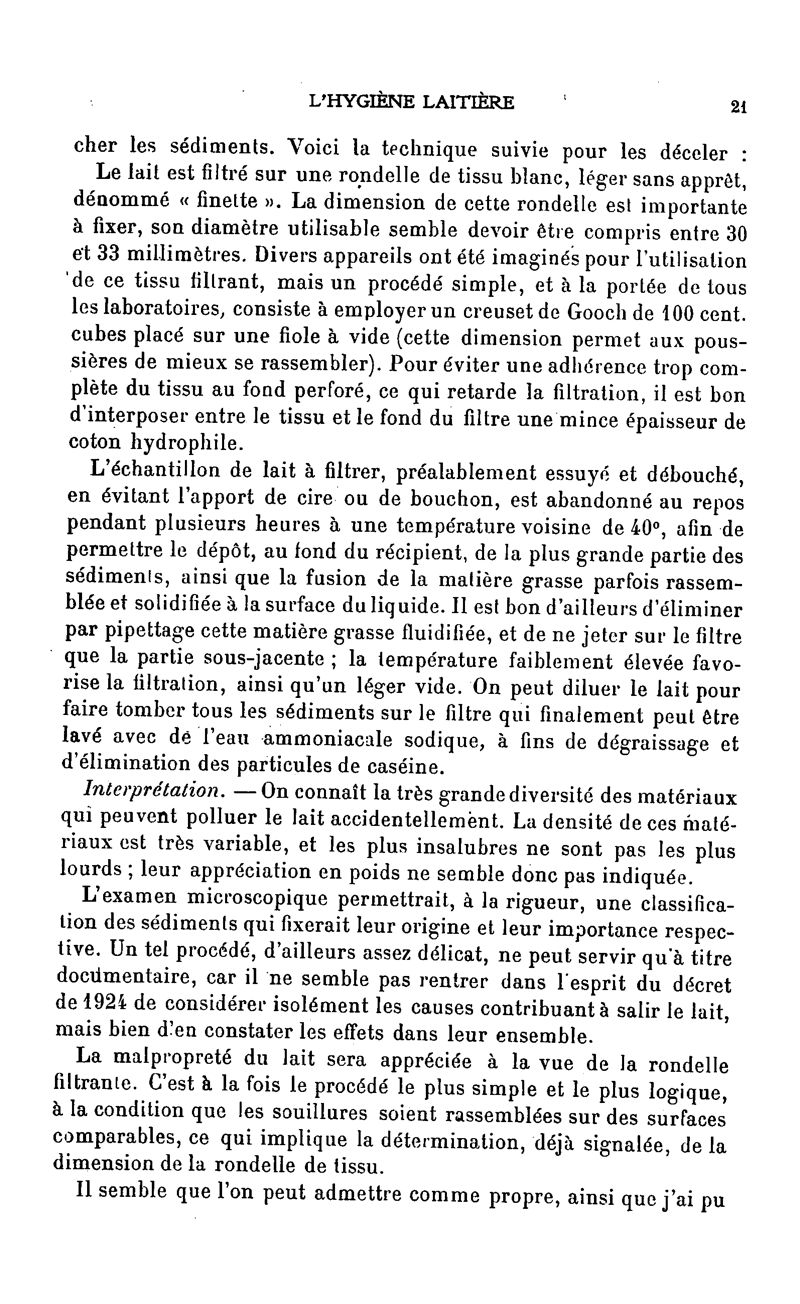 L'HYGIÈNE LAITIÈRE 21

cher les sédiments. Voici la technique suivie pour les déceler :

Le lait est filtré sur une rondelle de tissu blanc, léger sans apprêt, dénommé « finette ». La dimension de cette rondelle est importante à fixer, son diamètre utilisable semble devoir être compris entre 30 et 33 millimètres. Divers appareils ont été imaginés pour l'utilisation de ce tissu filtrant, mais un procédé simple, et à la portée de tous les laboratoires, consiste à employer un creuset de Gooch de 100 cent. cubes placé sur une fiole à vide (cette dimension permet aux poussières de mieux se rassembler). Pour éviter une adhérence trop complète du tissu au fond perforé, ce qui retarde la filtration, il est bon d'interposer entre le tissu et le fond du filtre une mince épaisseur de coton hydrophile.

L'échantillon de lait à filtrer, préalablement essuyé et débouché, en évitant l'apport de cire ou de bouchon, est abandonné au repos pendant plusieurs heures à une température voisine de 40°, afin de permettre le dépôt, au fond du récipient, de la plus grande partie des sédiments, ainsi que la fusion de la matière grasse parfois rassemblée et solidifiée à la surface du liquide. Il est bon d'ailleurs d'éliminer par pipettage cette matière grasse fluidifiée, et de ne jeter sur le filtre que la partie sous-jacente ; la température faiblement élevée favorise la filtration, ainsi qu'un léger vide. On peut diluer le lait pour faire tomber tous les sédiments sur le filtre qui finalement peut être lavé avec de l'eau ammoniacale sodique, à fins de dégraissage et d'élimination des particules de caséine.

Interprétation. — On connaît la très grande diversité des matériaux qui peuvent polluer le lait accidentellement. La densité de ces matériaux est très variable, et les plus insalubres ne sont pas les plus lourds ; leur appréciation en poids ne semble donc pas indiquée.

L'examen microscopique permettrait, à la rigueur, une classification des sédiments qui fixerait leur origine et leur importance respective. Un tel procédé, d'ailleurs assez délicat, ne peut servir qu'à titre documentaire, car il ne semble pas rentrer dans l'esprit du décret de 1924 de considérer isolément les causes contribuant à salir le lait, mais bien d'en constater les effets dans leur ensemble.

La malpropreté du lait sera appréciée à la vue de la rondelle filtrante. C'est à la fois le procédé le plus simple et le plus logique, à la condition que les souillures soient rassemblées sur des surfaces comparables, ce qui implique la détermination, déjà signalée, de la dimension de la rondelle de tissu.

Il semble que l'on peut admettre comme propre, ainsi que j'ai pu